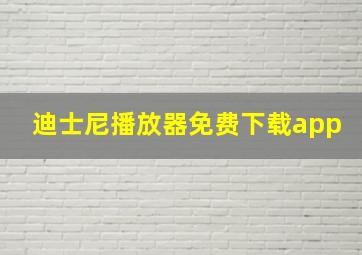 迪士尼播放器免费下载app